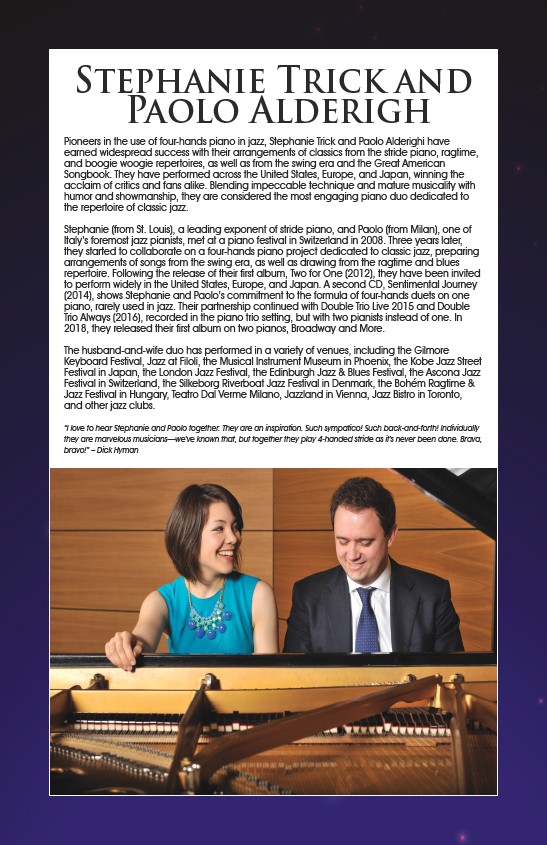 STEPHANIE TRICK AND PAOLO ALDERIGH

Pioneers in the use of four-hands piano in jazz, Stephanie Trick and Paolo Alderighi have earned widespread success with their arrangements of classics from the stride piano, ragtime, and boogie woogie repertoires, as well as from the swing era and the Great American Songbook. They have performed across the United States, Europe, and Japan, winning the acclaim of critics and fans alike. Blending impeccable technique and mature musicality with humor and showmanship, they are considered the most engaging piano duo dedicated to the repertoire of classic jazz.

Stephanie (from St. Louis), a leading exponent of stride piano, and Paolo (from Milan), one of Italy's foremost jazz pianists, met at a piano festival in Switzerland in 2008. Three years later, they started to collaborate on a four-hands piano project dedicated to classic jazz, preparing arrangements of songs from the swing era, as well as drawing from the ragtime and blues repertoire. Following the release of their first album, Two for One (2012), they have been invited to perform widely in the United States, Europe, and Japan. A second CD, Sentimental Journey (2014), shows Stephanie and Paolo's commitment to the formula of four-hands duets on one piano, rarely used in jazz. Their partnership continued with Double Trio Live 2015 and Double Trio Always (2016), recorded in the piano trio setting, but with two pianists instead of one. In 2018, they released their first album on two pianos, Broadway and More.

The husband-and-wife duo has performed in a variety of venues, including the Gilmore Keyboard Festival, Jazz at Filoli, the Musical Instrument Museum in Phoenix, the Kobe Jazz Street Festival in Japan, the London Jazz Festival, the Edinburgh Jazz & Blues Festival, the Ascona Jazz Festival in Switzerland, the Silkeborg Riverboat Jazz Festival in Denmark, the Bohém Ragtime & Jazz Festival in Hungary, Teatro Dal Verme Milano, Jazzland in Vienna, Jazz Bistro in Toronto, and other jazz clubs.

"I love to hear Stephanie and Paolo together. They are an inspiration. Such sympatico! Such back-and-forth! Individually they are marvelous musicians—we've known that, but together they play 4-handed stride as it's never been done. Brava, bravo!" – Dick Hyman